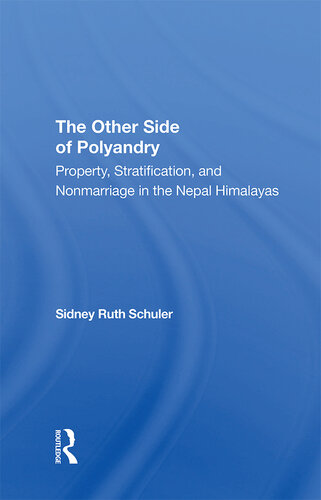 The Other Side of Polyandry

Property, Stratification, and Nonmarriage in the Nepal Himalayas

Sidney Ruth Schuler

ROUTLEDGE